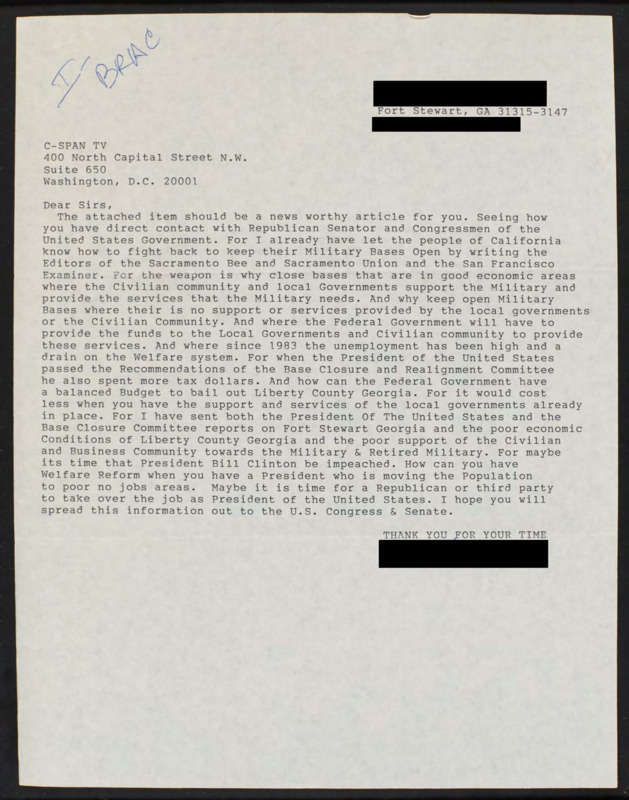 I/BRAC

Fort Stewart, GA 31315-3147

C-SPAN TV
400 North Capital Street N.W.
Suite 650
Washington, D.C. 20001

Dear Sirs,
The attached item should be a news worthy article for you. Seeing how you have direct contact with Republican Senator and Congressmen of the United States Government. For I already have let the people of California know how to fight back to keep their Military Bases Open by writing the Editors of the Sacramento Bee and Sacramento Union and the San Francisco Examiner. For the weapon is why close bases that are in good economic areas where the Civilian community and local Governments support the Military and provide the services that the Military needs. And why keep open Military Bases where their is no support or services provided by the local governments or the Civilian Community. And where the Federal Government will have to provide the funds to the Local Governments and Civilian community to provide these services. And where since 1983 the unemployment has been high and a drain on the Welfare system. For when the President of the United States passed the Recommendations of the Base Closure and Realignment Committee he also spent more tax dollars. And how can the Federal Government have a balanced Budget to bail out Liberty County Georgia. For it would cost less when you have the support and services of the local governments already in place. For I have sent both the President Of The United States and the Base Closure Committee reports on Fort Stewart Georgia and the poor economic Conditions of Liberty County Georgia and the poor support of the Civilian and Business Community towards the Military & Retired Military. For maybe its time that President Bill Clinton be impeached. How can you have Welfare Reform when you have a President who is moving the Population to poor no jobs areas. Maybe it is time for a Republican or third party to take over the job as President of the United States. I hope you will spread this information out to the U.S. Congress & Senate.

THANK YOU FOR YOUR TIME